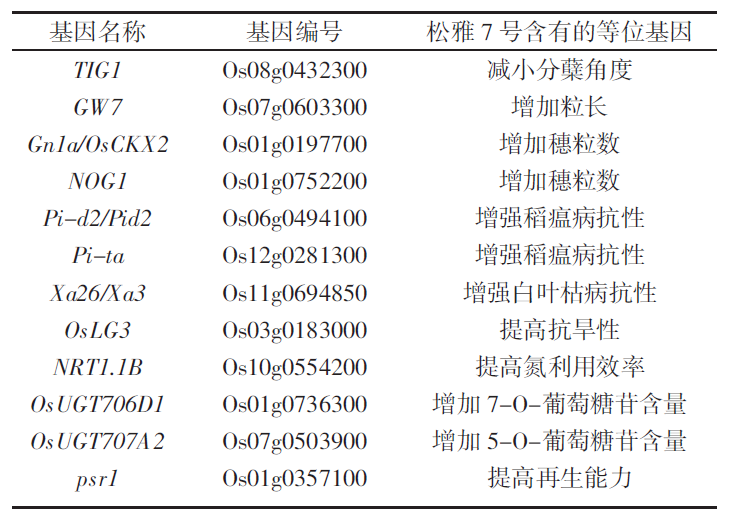 | 基因名称 | 基因编号 | 松雅 7 号含有的等位基因 |
|---|---|---|
| TIG1 | Os08g0432300 | 减小分蘖角度 |
| GW7 | Os07g0603300 | 增加粒长 |
| Gn1a/OsCKX2 | Os01g0197700 | 增加穗粒数 |
| NOG1 | Os01g0752200 | 增加穗粒数 |
| Pi-d2/Pid2 | Os06g0494100 | 增强稻瘟病抗性 |
| Pi-ta | Os12g0281300 | 增强稻瘟病抗性 |
| Xa26/Xa3 | Os11g0694850 | 增强白叶枯病抗性 |
| OsLG3 | Os03g0183000 | 提高抗旱性 |
| NRT1.1B | Os10g0554200 | 提高氮利用效率 |
| OsUGT706D1 | Os01g0736300 | 增加 7-O-葡萄糖苷含量 |
| OsUGT707A2 | Os07g0503900 | 增加 5-O-葡萄糖苷含量 |
| psr1 | Os01g0357100 | 提高再生能力 |